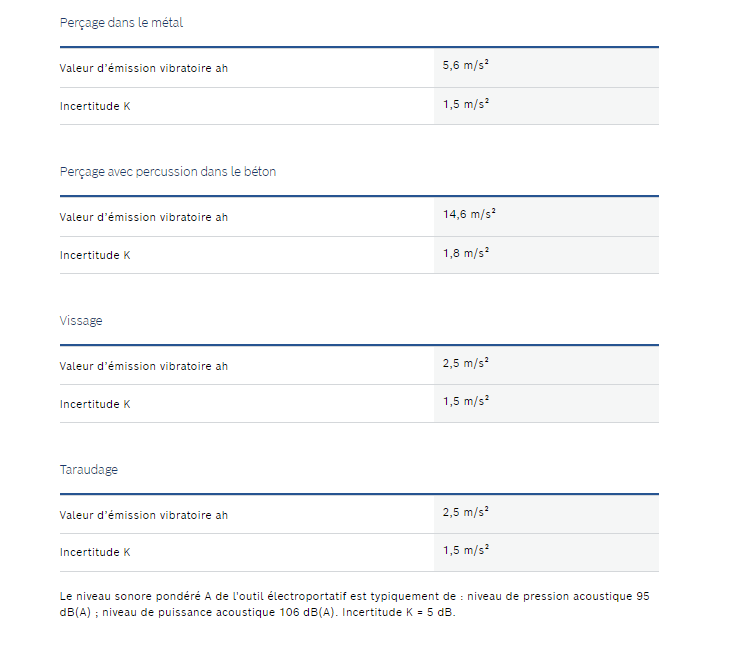 Perçage dans le métal

| Valeur d'émission vibratoire ah | 5,6 m/s² |
|---|---|
| Incertitude K | 1,5 m/s² |

Perçage avec percussion dans le béton

| Valeur d'émission vibratoire ah | 14,6 m/s² |
|---|---|
| Incertitude K | 1,8 m/s² |

Vissage

| Valeur d'émission vibratoire ah | 2,5 m/s² |
|---|---|
| Incertitude K | 1,5 m/s² |

Taraudage

| Valeur d'émission vibratoire ah | 2,5 m/s² |
|---|---|
| Incertitude K | 1,5 m/s² |

Le niveau sonore pondéré A de l'outil électroportatif est typiquement de : niveau de pression acoustique 95 dB(A) ; niveau de puissance acoustique 106 dB(A). Incertitude K = 5 dB.